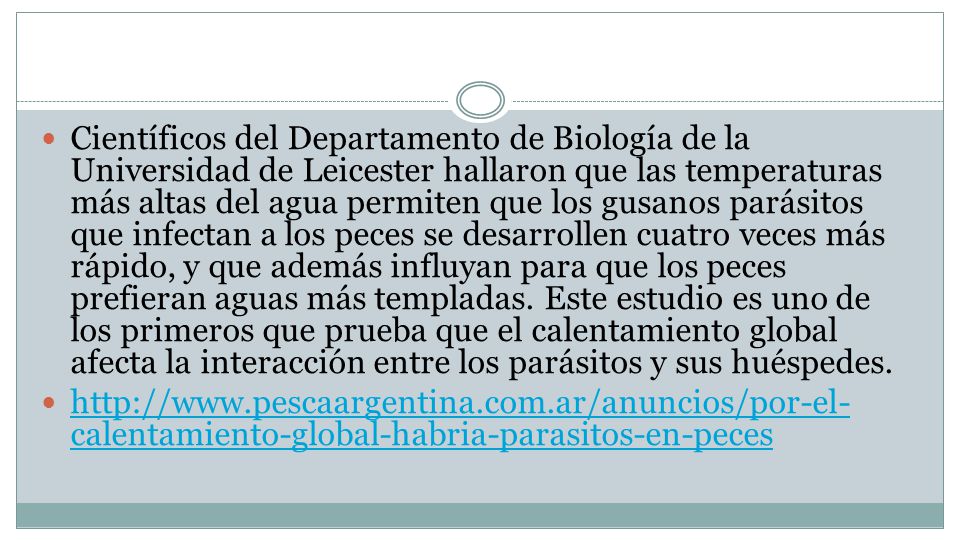 Científicos del Departamento de Biología de la Universidad de Leicester hallaron que las temperaturas más altas del agua permiten que los gusanos parásitos que infectan a los peces se desarrollen cuatro veces más rápido, y que además influyan para que los peces prefieran aguas más templadas. Este estudio es uno de los primeros que prueba que el calentamiento global afecta la interacción entre los parásitos y sus huéspedes.

http://www.pescaargentina.com.ar/anuncios/por-el-calentamiento-global-habria-parasitos-en-peces